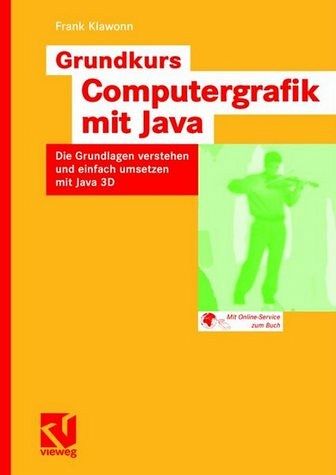 Frank Klawonn

Grundkurs
Computergrafik mit Java

Die Grundlagen verstehen und einfach umsetzen mit Java 3D

Mit Online-Service zum Buch

vieweg